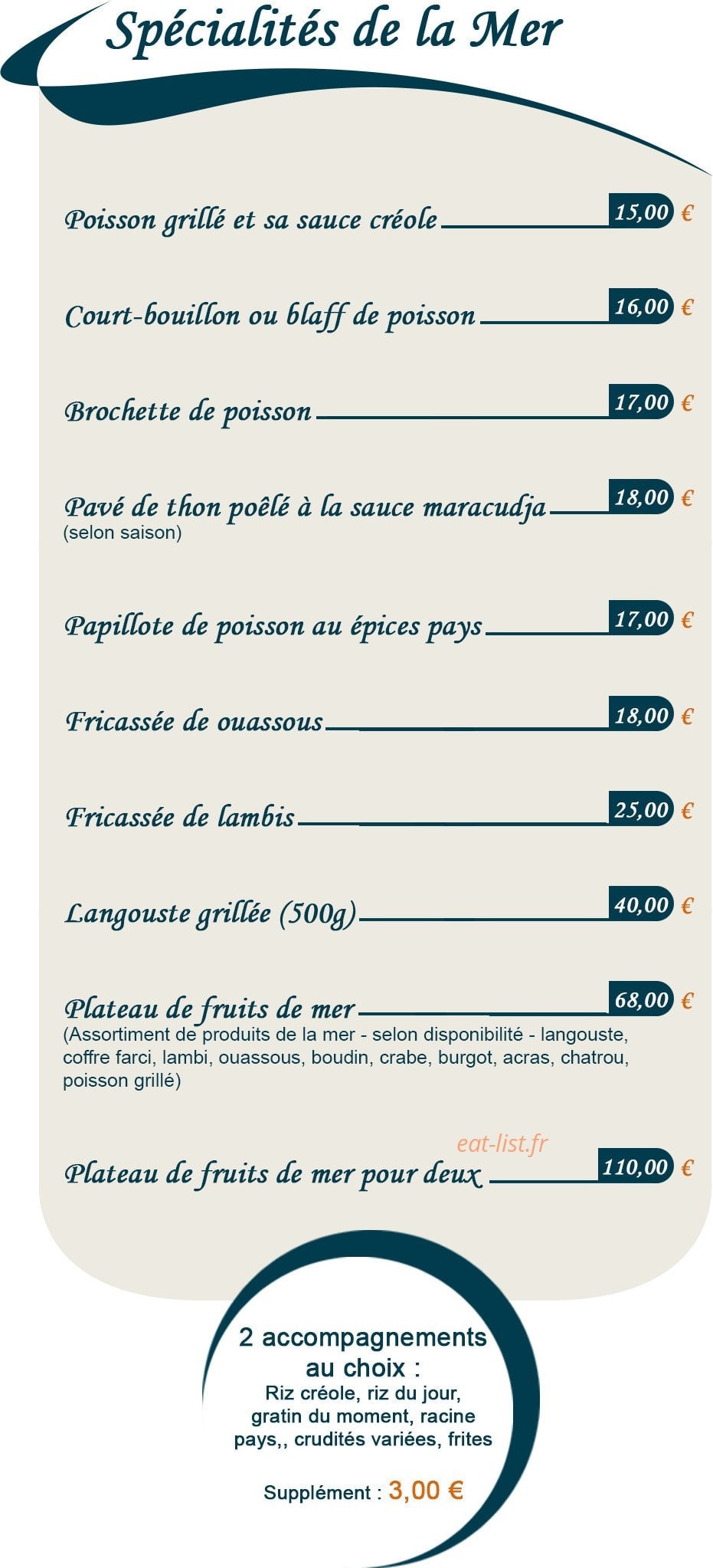 Spécialités de la Mer

Poisson grillé et sa sauce créole 15,00 €

Court-bouillon ou blaff de poisson 16,00 €

Brochette de poisson 17,00 €

Pavé de thon poêlé à la sauce maracudja 18,00 €
(selon saison)

Papillote de poisson au épices pays 17,00 €

Fricassée de ouassous 18,00 €

Fricassée de lambis 25,00 €

Langouste grillée (500g) 40,00 €

Plateau de fruits de mer 68,00 €
(Assortiment de produits de la mer - selon disponibilité - langouste, coffre farci, lambi, ouassous, boudin, crabe, burgot, acras, chatrou, poisson grillé)

eat-list.fr

Plateau de fruits de mer pour deux 110,00 €

2 accompagnements au choix :
Riz créole, riz du jour, gratin du moment, racine pays,, crudités variées, frites

Supplément : 3,00 €